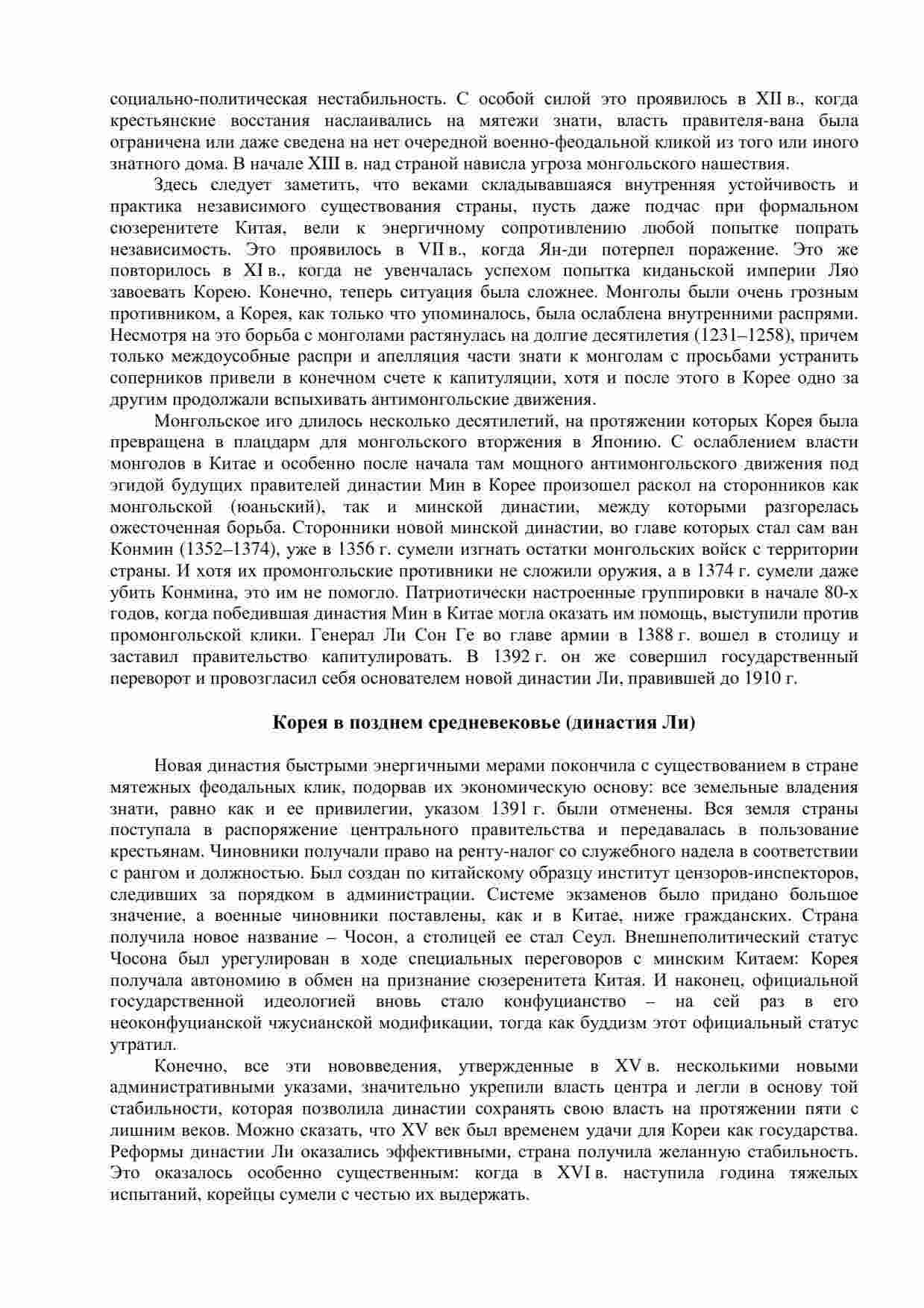 социально-политическая нестабильность. С особой силой это проявилось в XII в., когда крестьянские восстания наслаивались на мятежи знати, власть правителя-вана была ограничена или даже сведена на нет очередной военно-феодальной кликой из того или иного знатного дома. В начале XIII в. над страной нависла угроза монгольского нашествия.

Здесь следует заметить, что веками складывавшаяся внутренняя устойчивость и практика независимого существования страны, пусть даже подчас при формальном сюзеренитете Китая, вели к энергичному сопротивлению любой попытке попрать независимость. Это проявилось в VII в., когда Ян-ди потерпел поражение. Это же повторилось в XI в., когда не увенчалась успехом попытка киданьской империи Ляо завоевать Корею. Конечно, теперь ситуация была сложнее. Монголы были очень грозным противником, а Корея, как только что упоминалось, была ослаблена внутренними распрями. Несмотря на это борьба с монголами растянулась на долгие десятилетия (1231–1258), причем только междоусобные распри и апелляция части знати к монголам с просьбами устранить соперников привели в конечном счете к капитуляции, хотя и после этого в Корее одно за другим продолжали вспыхивать антимонгольские движения.

Монгольское иго длилось несколько десятилетий, на протяжении которых Корея была превращена в плацдарм для монгольского вторжения в Японию. С ослаблением власти монголов в Китае и особенно после начала там мощного антимонгольского движения под эгидой будущих правителей династии Мин в Корее произошел раскол на сторонников как монгольской (юаньский), так и минской династии, между которыми разгорелась ожесточенная борьба. Сторонники новой минской династии, во главе которых стал сам ван Конмин (1352–1374), уже в 1356 г. сумели изгнать остатки монгольских войск с территории страны. И хотя их промонгольские противники не сложили оружия, а в 1374 г. сумели даже убить Конмина, это им не помогло. Патриотически настроенные группировки в начале 80-х годов, когда победившая династия Мин в Китае могла оказать им помощь, выступили против промонгольской клики. Генерал Ли Сон Ге во главе армии в 1388 г. вошел в столицу и заставил правительство капитулировать. В 1392 г. он же совершил государственный переворот и провозгласил себя основателем новой династии Ли, правившей до 1910 г.

Корея в позднем средневековье (династия Ли)

Новая династия быстрыми энергичными мерами покончила с существованием в стране мятежных феодальных клик, подорвав их экономическую основу: все земельные владения знати, равно как и ее привилегии, указом 1391 г. были отменены. Вся земля страны поступала в распоряжение центрального правительства и передавалась в пользование крестьянам. Чиновники получали право на ренту-налог со служебного надела в соответствии с рангом и должностью. Был создан по китайскому образцу институт цензоров-инспекторов, следивших за порядком в администрации. Системе экзаменов было придано большое значение, а военные чиновники поставлены, как и в Китае, ниже гражданских. Страна получила новое название – Чосон, а столицей ее стал Сеул. Внешнеполитический статус Чосона был урегулирован в ходе специальных переговоров с минским Китаем: Корея получала автономию в обмен на признание сюзеренитета Китая. И наконец, официальной государственной идеологией вновь стало конфуцианство – на сей раз в его неоконфуцианской чжусианской модификации, тогда как буддизм этот официальный статус утратил.

Конечно, все эти нововведения, утвержденные в XV в. несколькими новыми административными указами, значительно укрепили власть центра и легли в основу той стабильности, которая позволила династии сохранять свою власть на протяжении пяти с лишним веков. Можно сказать, что XV век был временем удачи для Кореи как государства. Реформы династии Ли оказались эффективными, страна получила желанную стабильность. Это оказалось особенно существенным: когда в XVI в. наступила година тяжелых испытаний, корейцы сумели с честью их выдержать.